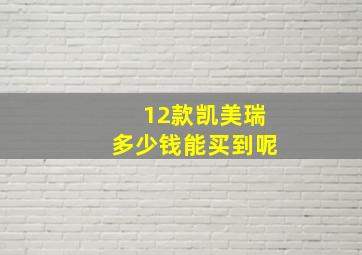 12款凯美瑞
多少钱能买到呢